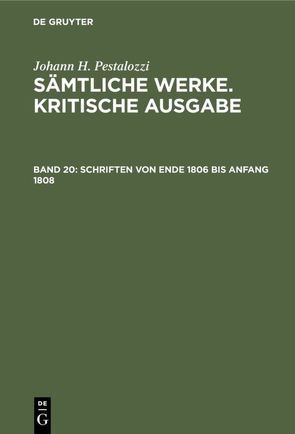 DE GRUYTER

Johann H. Pestalozzi

SÄMTLICHE WERKE. KRITISCHE AUSGABE

BAND 20: SCHRIFTEN VON ENDE 1806 BIS ANFANG 1808

DE G